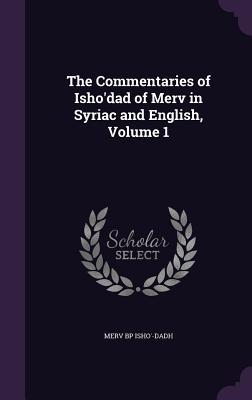 The Commentaries of Isho'dad of Merv in Syriac and English, Volume 1

Scholar SELECT

MERV BP ISHO'-DADH